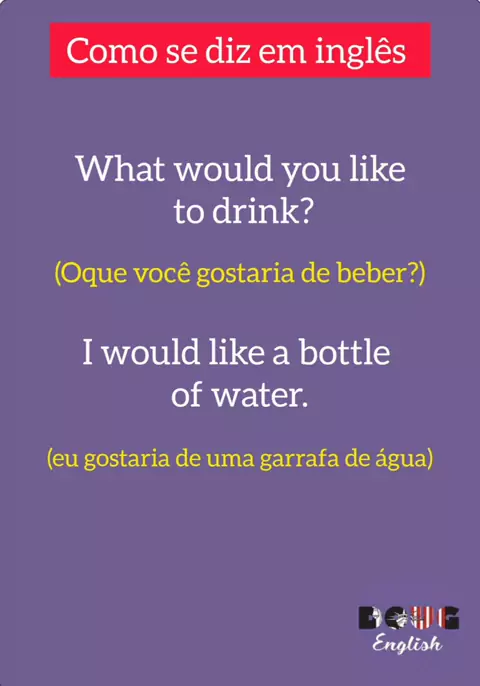 Como se diz em inglês

What would you like to drink?

(Oque você gostaria de beber?)

I would like a bottle of water.

(eu gostaria de uma garrafa de água)

DOUG
English